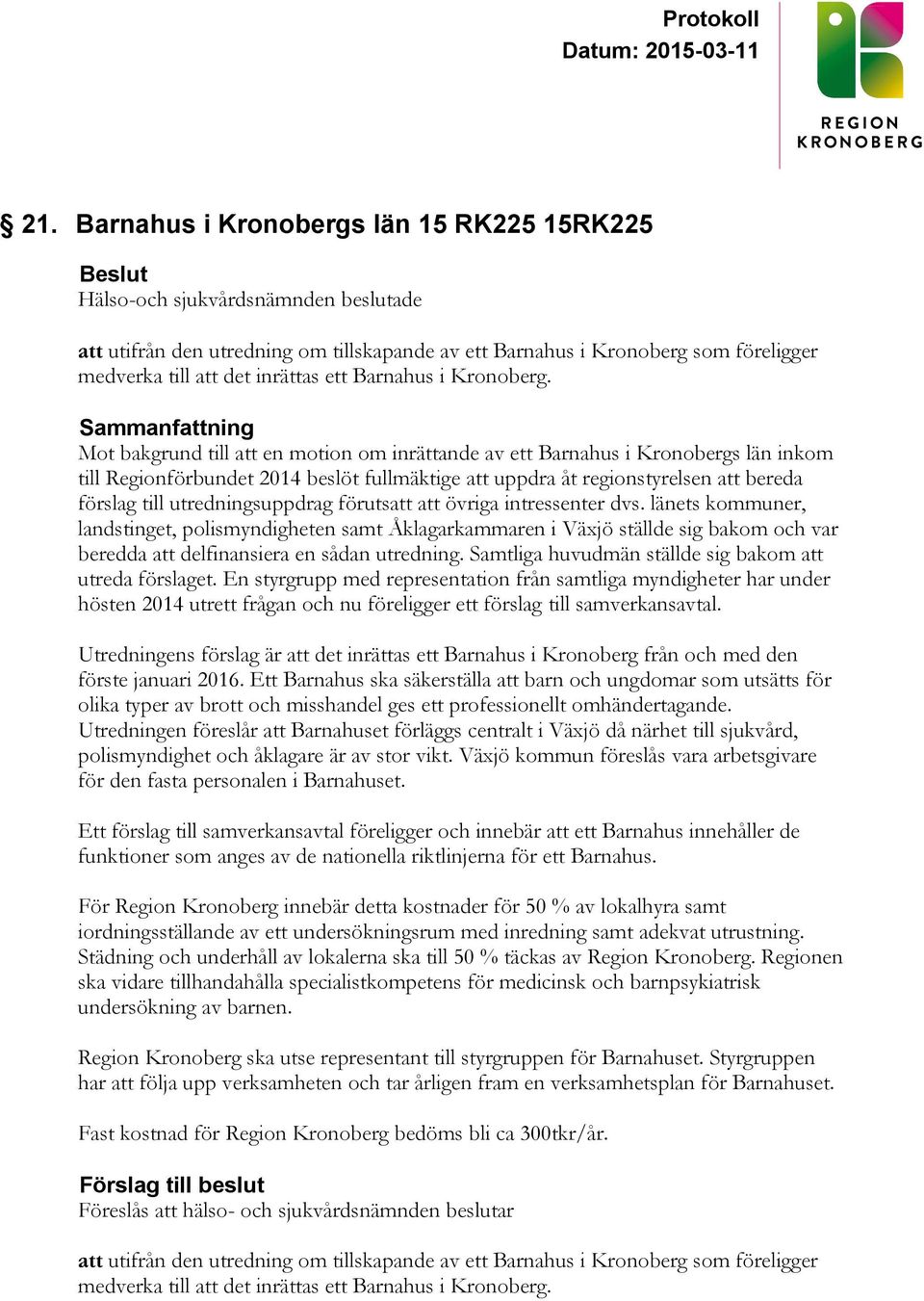 Protokoll
Datum: 2015-03-11

REGION
KRONOBERG

§ 21. Barnahus i Kronobergs län 15 RK225 15RK225

Beslut
Hälso-och sjukvårdsnämnden beslutade

att utifrån den utredning om tillskapande av ett Barnahus i Kronoberg som föreligger medverka till att det inrättas ett Barnahus i Kronoberg.

Sammanfattning
Mot bakgrund till att en motion om inrättande av ett Barnahus i Kronobergs län inkom till Regionförbundet 2014 beslöt fullmäktige att uppdra åt regionstyrelsen att bereda förslag till utredningsuppdrag förutsatt att övriga intressenter dvs. länets kommuner, landstinget, polismyndigheten samt Åklagarkammaren i Växjö ställde sig bakom och var beredda att delfinansiera en sådan utredning. Samtliga huvudmän ställde sig bakom att utreda förslaget. En styrgrupp med representation från samtliga myndigheter har under hösten 2014 utrett frågan och nu föreligger ett förslag till samverkansavtal.

Utredningens förslag är att det inrättas ett Barnahus i Kronoberg från och med den förste januari 2016. Ett Barnahus ska säkerställa att barn och ungdomar som utsätts för olika typer av brott och misshandel ges ett professionellt omhändertagande. Utredningen föreslår att Barnahuset förläggs centralt i Växjö då närhet till sjukvård, polismyndighet och åklagare är av stor vikt. Växjö kommun föreslås vara arbetsgivare för den fasta personalen i Barnahuset.

Ett förslag till samverkansavtal föreligger och innebär att ett Barnahus innehåller de funktioner som anges av de nationella riktlinjerna för ett Barnahus.

För Region Kronoberg innebär detta kostnader för 50 % av lokalhyra samt iordningsställande av ett undersökningsrum med inredning samt adekvat utrustning. Städning och underhåll av lokalerna ska till 50 % täckas av Region Kronoberg. Regionen ska vidare tillhandahålla specialistkompetens för medicinsk och barnpsykiatrisk undersökning av barnen.

Region Kronoberg ska utse representant till styrgruppen för Barnahuset. Styrgruppen har att följa upp verksamheten och tar årligen fram en verksamhetsplan för Barnahuset.

Fast kostnad för Region Kronoberg bedöms bli ca 300tkr/år.

Förslag till beslut
Föreslås att hälso- och sjukvårdsnämnden beslutar

att utifrån den utredning om tillskapande av ett Barnahus i Kronoberg som föreligger medverka till att det inrättas ett Barnahus i Kronoberg.